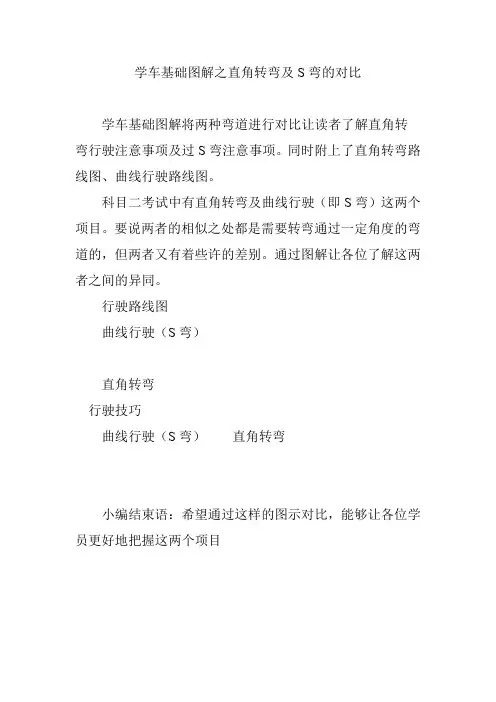 学车基础图解之直角转弯及 S 弯的对比

学车基础图解将两种弯道进行对比让读者了解直角转弯行驶注意事项及过 S 弯注意事项。同时附上了直角转弯路线图、曲线行驶路线图。

科目二考试中有直角转弯及曲线行驶（即 S 弯）这两个项目。要说两者的相似之处都是需要转弯通过一定角度的弯道的，但两者又有着些许的差别。通过图解让各位了解这两者之间的异同。

行驶路线图

曲线行驶（S 弯）

直角转弯

行驶技巧

曲线行驶（S 弯）　　直角转弯

小编结束语：希望通过这样的图示对比，能够让各位学员更好地把握这两个项目